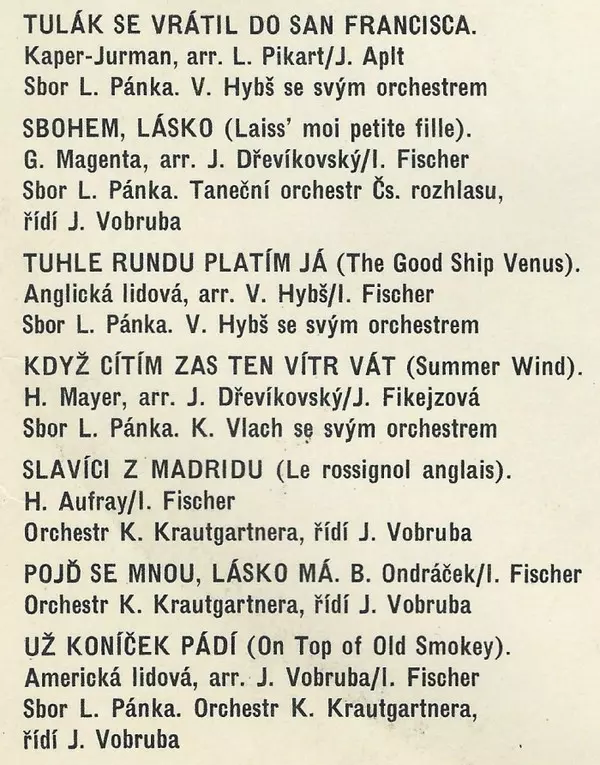 TULÁK SE VRÁTIL DO SAN FRANCISCA.
Kaper-Jurman, arr. L. Pikart/J. Aplt
Sbor L. Pánka. V. Hybš se svým orchestrem

SBOHEM, LÁSKO (Laiss' moi petite fille).
G. Magenta, arr. J. Dřevíkovský/I. Fischer
Sbor L. Pánka. Taneční orchestr Čs. rozhlasu, řídí J. Vobruba

TUHLE RUNDU PLATÍM JÁ (The Good Ship Venus).
Anglická lidová, arr. V. Hybš/I. Fischer
Sbor L. Pánka. V. Hybš se svým orchestrem

KDYŽ CÍTÍM ZAS TEN VÍTR VÁT (Summer Wind).
H. Mayer, arr. J. Dřevíkovský/J. Fikejzová
Sbor L. Pánka. K. Vlach se svým orchestrem

SLAVÍCI Z MADRIDU (Le rossignol anglais).
H. Aufray/I. Fischer
Orchestr K. Krautgartnera, řídí J. Vobruba

POJĎ SE MNOU, LÁSKO MÁ. B. Ondráček/I. Fischer
Orchestr K. Krautgartnera, řídí J. Vobruba

UŽ KONÍČEK PÁDÍ (On Top of Old Smokey).
Americká lidová, arr. J. Vobruba/I. Fischer
Sbor L. Pánka. Orchestr K. Krautgartnera, řídí J. Vobruba